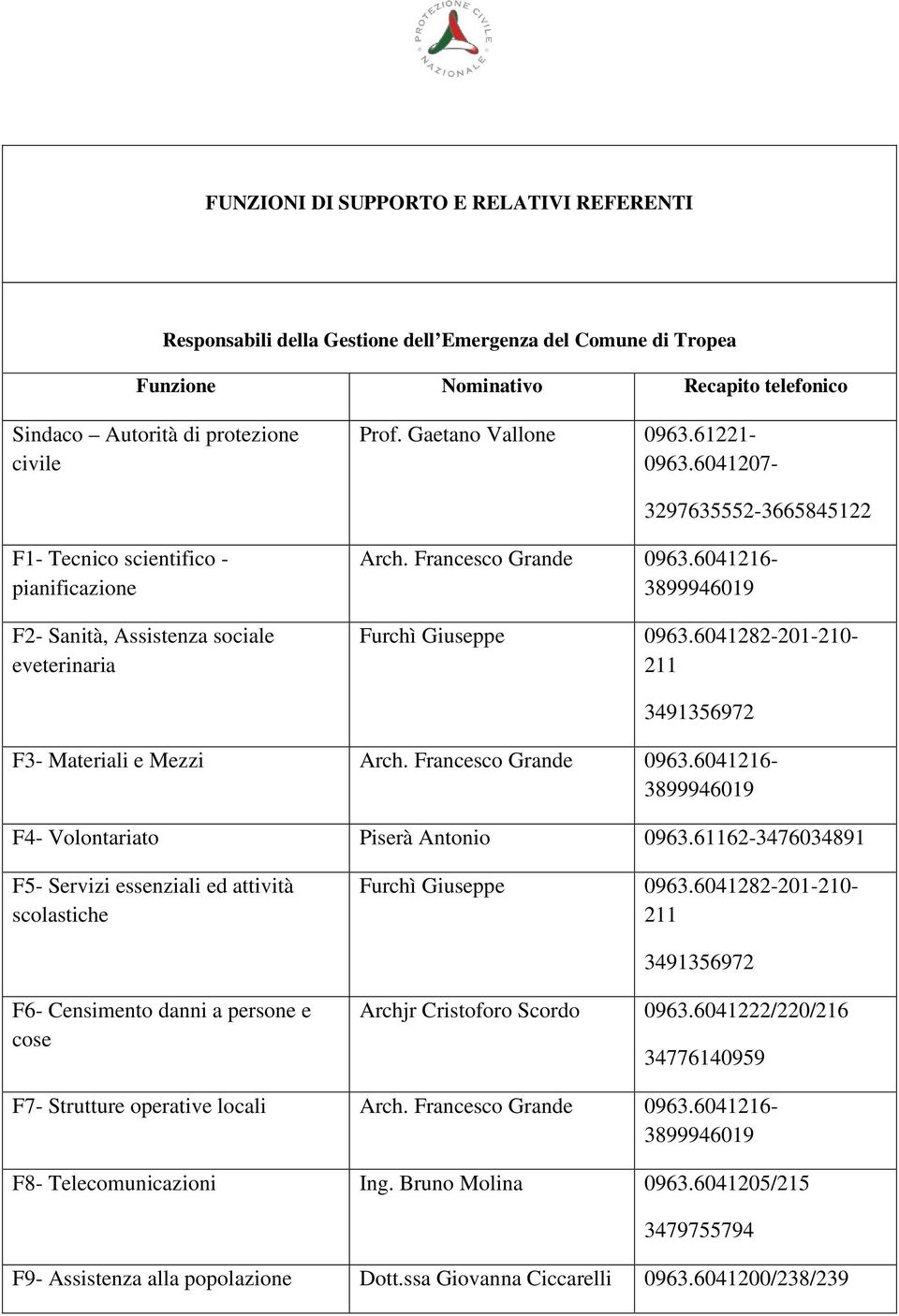 PROTEZIONE CIVILE NAZIONALE

FUNZIONI DI SUPPORTO E RELATIVI REFERENTI

Responsabili della Gestione dell'Emergenza del Comune di Tropea

| Funzione | Nominativo | Recapito telefonico |
|---|---|---|
| Sindaco – Autorità di protezione civile | Prof. Gaetano Vallone | 0963.61221- 0963.6041207- 3297635552-3665845122 |
| F1- Tecnico scientifico - pianificazione | Arch. Francesco Grande | 0963.6041216- 3899946019 |
| F2- Sanità, Assistenza sociale eveterinaria | Furchì Giuseppe | 0963.6041282-201-210-211 3491356972 |
| F3- Materiali e Mezzi | Arch. Francesco Grande | 0963.6041216- 3899946019 |
| F4- Volontariato | Piserà Antonio | 0963.61162-3476034891 |
| F5- Servizi essenziali ed attività scolastiche | Furchì Giuseppe | 0963.6041282-201-210-211 3491356972 |
| F6- Censimento danni a persone e cose | Archjr Cristoforo Scordo | 0963.6041222/220/216 34776140959 |
| F7- Strutture operative locali | Arch. Francesco Grande | 0963.6041216- 3899946019 |
| F8- Telecomunicazioni | Ing. Bruno Molina | 0963.6041205/215 3479755794 |
| F9- Assistenza alla popolazione | Dott.ssa Giovanna Ciccarelli | 0963.6041200/238/239 |